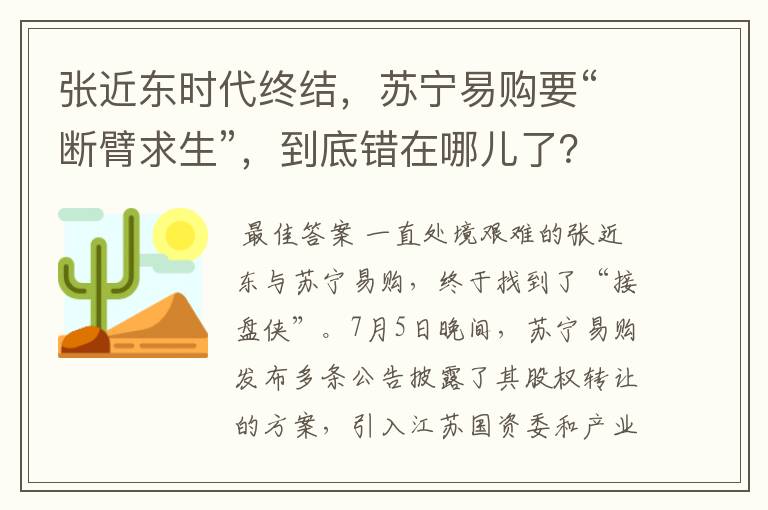 张近东时代终结，苏宁易购要“断臂求生”，到底错在哪儿了？

最佳答案 一直处境艰难的张近东与苏宁易购，终于找到了“接盘侠”。7月5日晚间，苏宁易购发布多条公告披露了其股权转让的方案，引入江苏国资委和产业